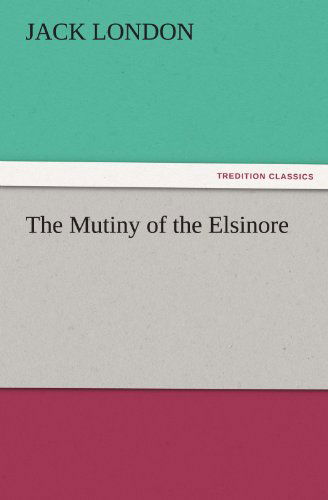 JACK LONDON

TREDITION CLASSICS

The Mutiny of the Elsinore